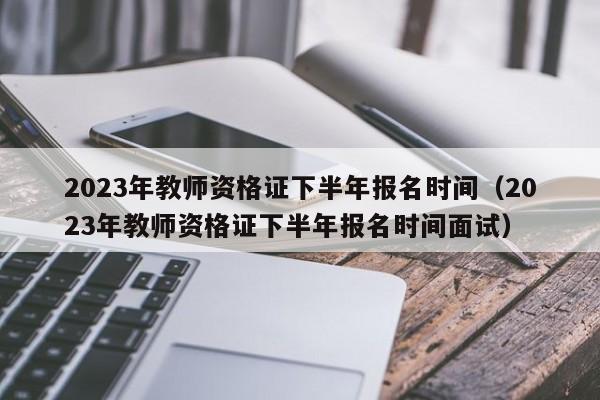 2023年教师资格证下半年报名时间（2023年教师资格证下半年报名时间面试）